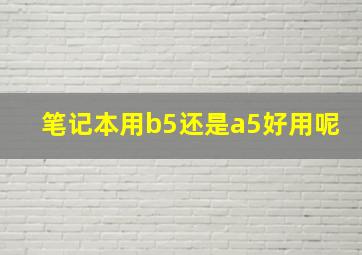 笔记本用b5还是a5好用呢